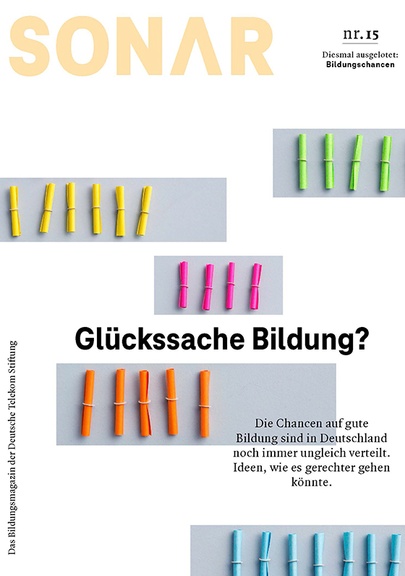 SONAR

nr. 15

Diesmal ausgelotet:
Bildungschancen

Glückssache Bildung?

Die Chancen auf gute Bildung sind in Deutschland noch immer ungleich verteilt. Ideen, wie es gerechter gehen könnte.

Das Bildungsmagazin der Deutsche Telekom Stiftung